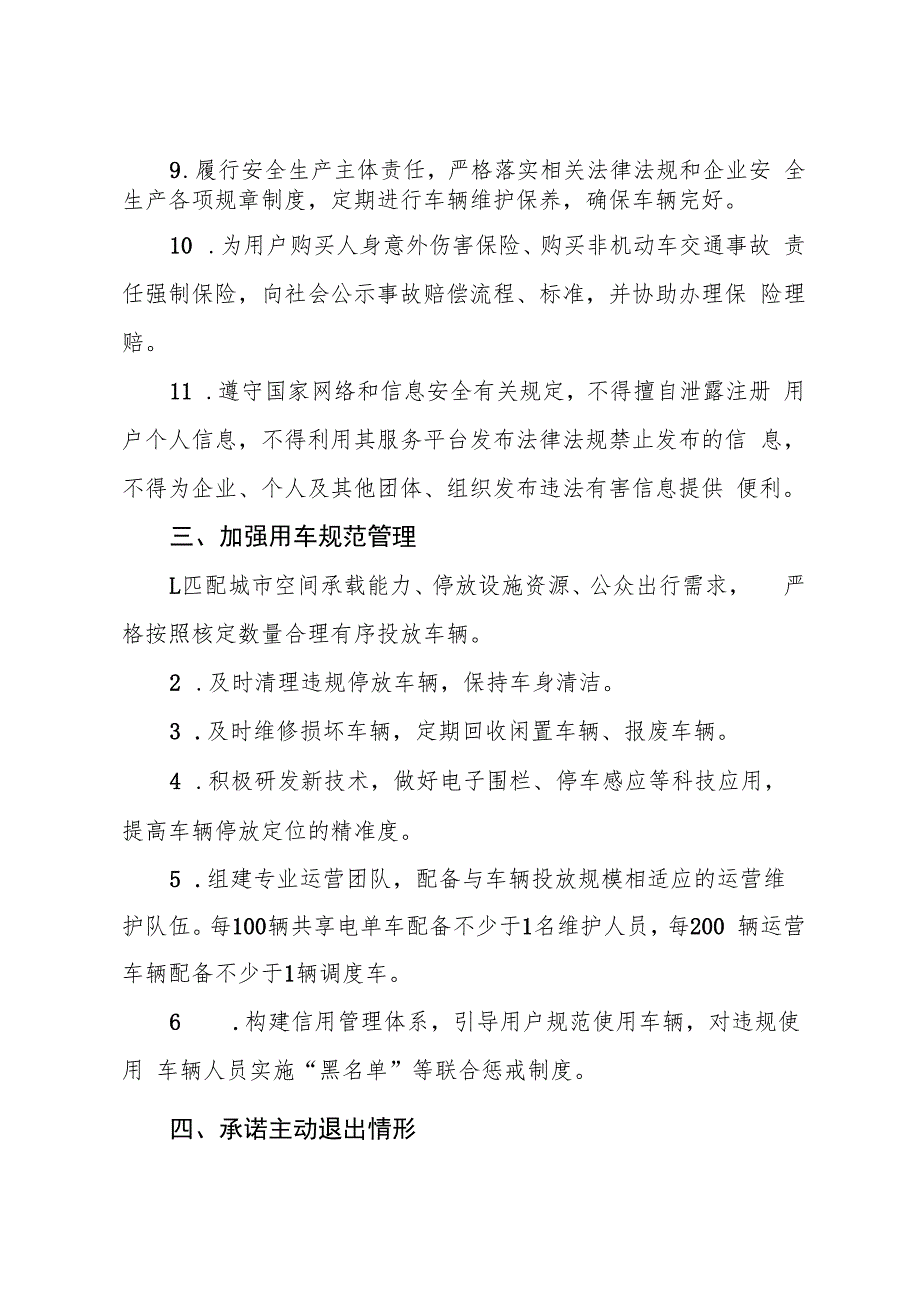 9.履行安全生产主体责任，严格落实相关法律法规和企业安 全生产各项规章制度，定期进行车辆维护保养，确保车辆完好。

10 .为用户购买人身意外伤害保险、购买非机动车交通事故 责任强制保险，向社会公示事故赔偿流程、标准，并协助办理保 险理赔。

11 .遵守国家网络和信息安全有关规定，不得擅自泄露注册 用户个人信息，不得利用其服务平台发布法律法规禁止发布的信 息，不得为企业、个人及其他团体、组织发布违法有害信息提供 便利。

三、加强用车规范管理

L匹配城市空间承载能力、停放设施资源、公众出行需求， 严格按照核定数量合理有序投放车辆。

2 .及时清理违规停放车辆，保持车身清洁。

3 .及时维修损坏车辆，定期回收闲置车辆、报废车辆。

4 .积极研发新技术，做好电子围栏、停车感应等科技应用，提高车辆停放定位的精准度。

5 .组建专业运营团队，配备与车辆投放规模相适应的运营维护队伍。每100辆共享电单车配备不少于1名维护人员，每200 辆运营车辆配备不少于1辆调度车。

6 .构建信用管理体系，引导用户规范使用车辆，对违规使用 车辆人员实施“黑名单”等联合惩戒制度。

四、承诺主动退出情形